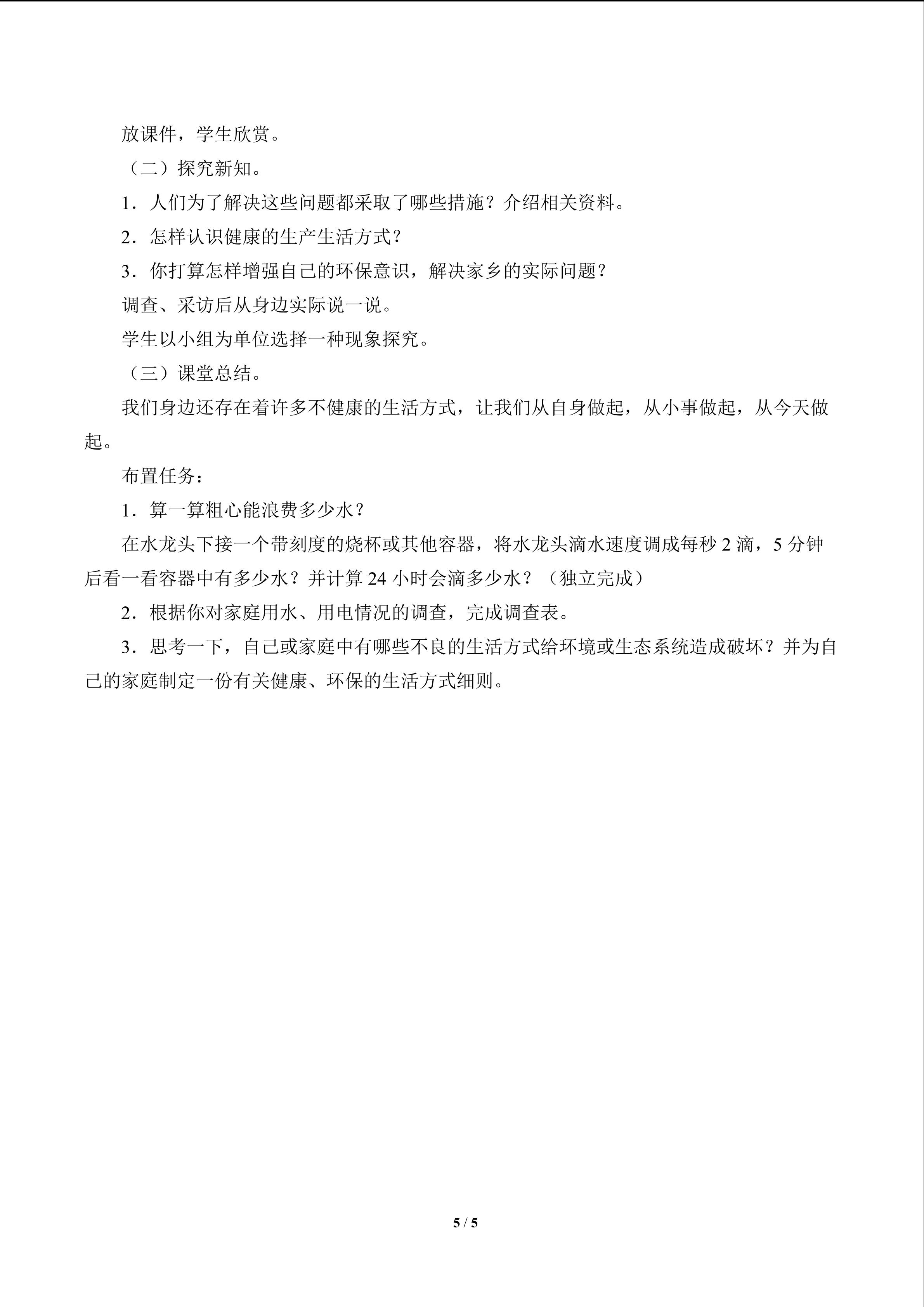 放课件，学生欣赏。

（二）探究新知。

1．人们为了解决这些问题都采取了哪些措施？介绍相关资料。

2．怎样认识健康的生产生活方式？

3．你打算怎样增强自己的环保意识，解决家乡的实际问题？

调查、采访后从身边实际说一说。

学生以小组为单位选择一种现象探究。

（三）课堂总结。

我们身边还存在着许多不健康的生活方式，让我们从自身做起，从小事做起，从今天做起。

布置任务：

1．算一算粗心能浪费多少水？

在水龙头下接一个带刻度的烧杯或其他容器，将水龙头滴水速度调成每秒2滴，5分钟后看一看容器中有多少水？并计算24小时会滴多少水？（独立完成）

2．根据你对家庭用水、用电情况的调查，完成调查表。

3．思考一下，自己或家庭中有哪些不良的生活方式给环境或生态系统造成破坏？并为自己的家庭制定一份有关健康、环保的生活方式细则。

5 / 5